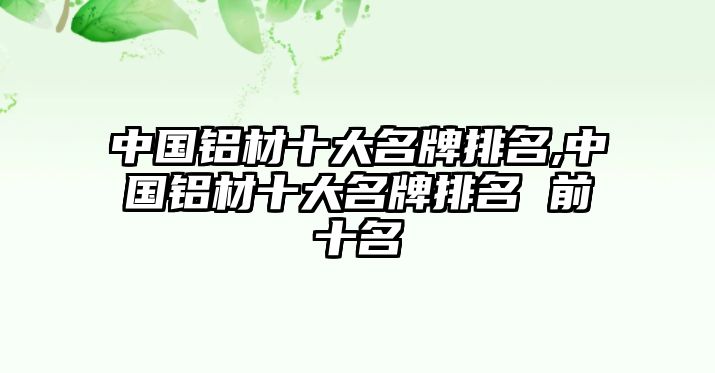 中国铝材十大名牌排名,中国铝材十大名牌排名 前十名